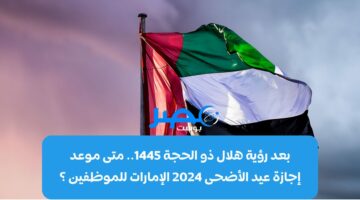 مصر بوست

بعد رؤية هلال ذو الحجة 1445.. متى موعد إجازة عيد الأضحى 2024 الإمارات للموظفين ؟